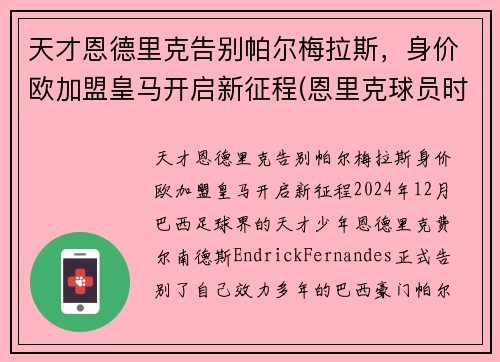 天才恩德里克告别帕尔梅拉斯，身价欧加盟皇马开启新征程(恩里克球员时

天才恩德里克告别帕尔梅拉斯身价欧加盟皇马开启新征程2024年12月巴西足球界的天才少年恩德里克费尔南德斯EndrickFernandes正式告别了自己效力多年的巴西豪门帕尔